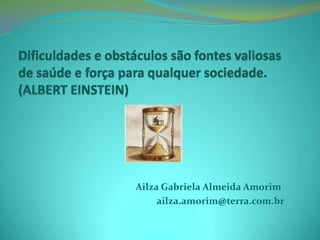 Dificuldades e obstáculos são fontes valiosas de saúde e força para qualquer sociedade. (ALBERT EINSTEIN)

Ailza Gabriela Almeida Amorim
ailza.amorim@terra.com.br